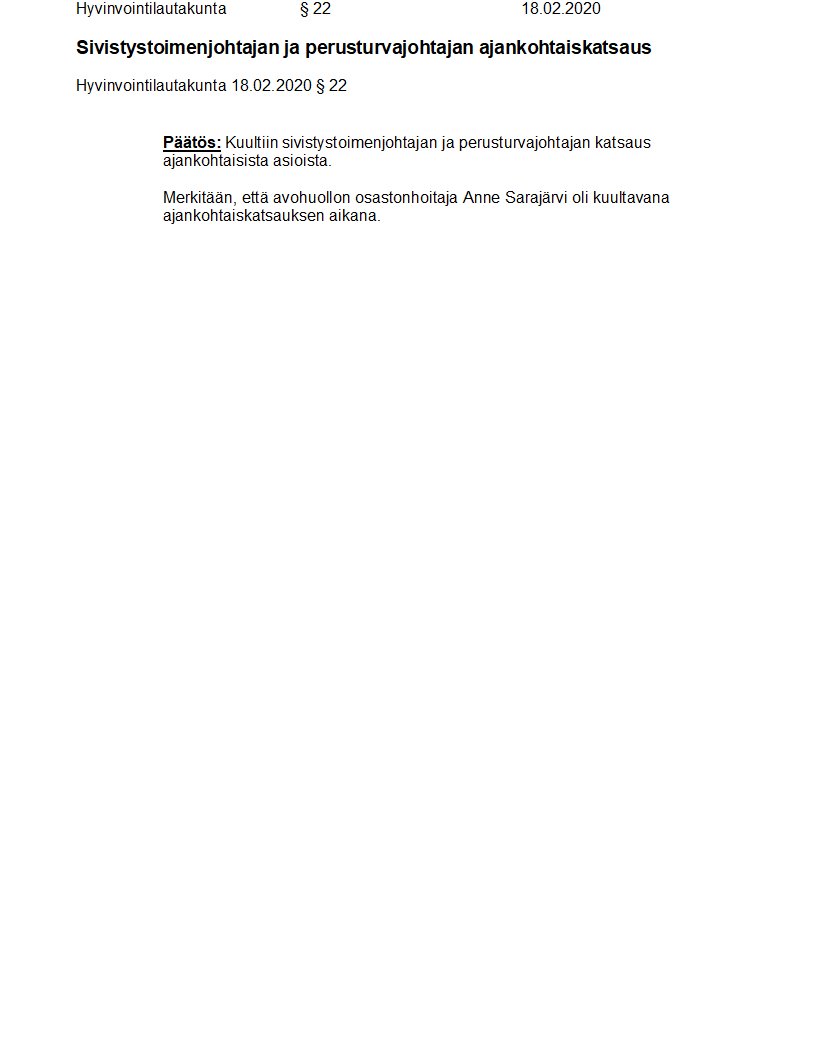 Hyvinvointilautakunta § 22 18.02.2020

Sivistystoimenjohtajan ja perusturvajohtajan ajankohtaiskatsaus

Hyvinvointilautakunta 18.02.2020 § 22

Päätös: Kuultiin sivistystoimenjohtajan ja perusturvajohtajan katsaus ajankohtaisista asioista.

Merkitään, että avohuollon osastonhoitaja Anne Sarajärvi oli kuultavana ajankohtaiskatsauksen aikana.